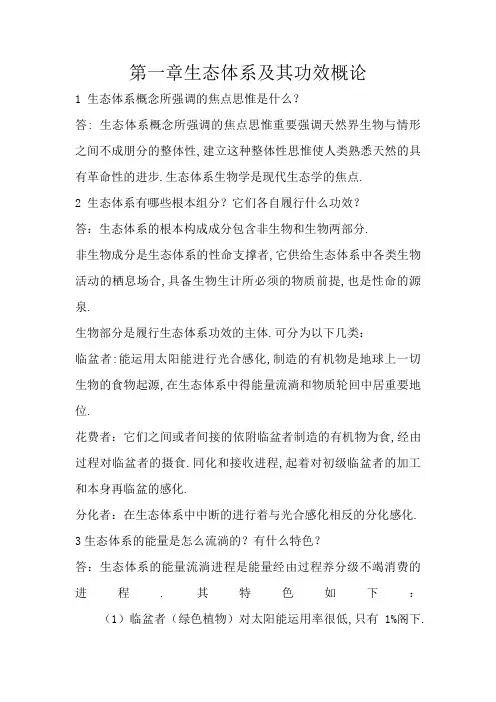 第一章生态体系及其功效概论

1 生态体系概念所强调的焦点思惟是什么？

答：生态体系概念所强调的焦点思惟重要强调天然界生物与情形之间不成朋分的整体性,建立这种整体性思惟使人类熟悉天然的具有革命性的进步.生态体系生物学是现代生态学的焦点.

2 生态体系有哪些根本组分？它们各自履行什么功效？

答：生态体系的根本构成成分包含非生物和生物两部分.

非生物成分是生态体系的性命支撑者,它供给生态体系中各类生物活动的栖息场合,具备生物生计所必须的物质前提,也是性命的源泉.

生物部分是履行生态体系功效的主体.可分为以下几类：

临盆者:能运用太阳能进行光合感化,制造的有机物是地球上一切生物的食物起源,在生态体系中得能量流淌和物质轮回中居重要地位.

花费者：它们之间或者间接的依附临盆者制造的有机物为食,经由过程对临盆者的摄食.同化和接收进程,起着对初级临盆者的加工和本身再临盆的感化.

分化者：在生态体系中中断的进行着与光合感化相反的分化感化.

3 生态体系的能量是怎么流淌的？有什么特色？

答：生态体系的能量流淌进程是能量经由过程养分级不竭消费的进程.其特色如下：

（1）临盆者（绿色植物）对太阳能运用率很低,只有 1%阁下.